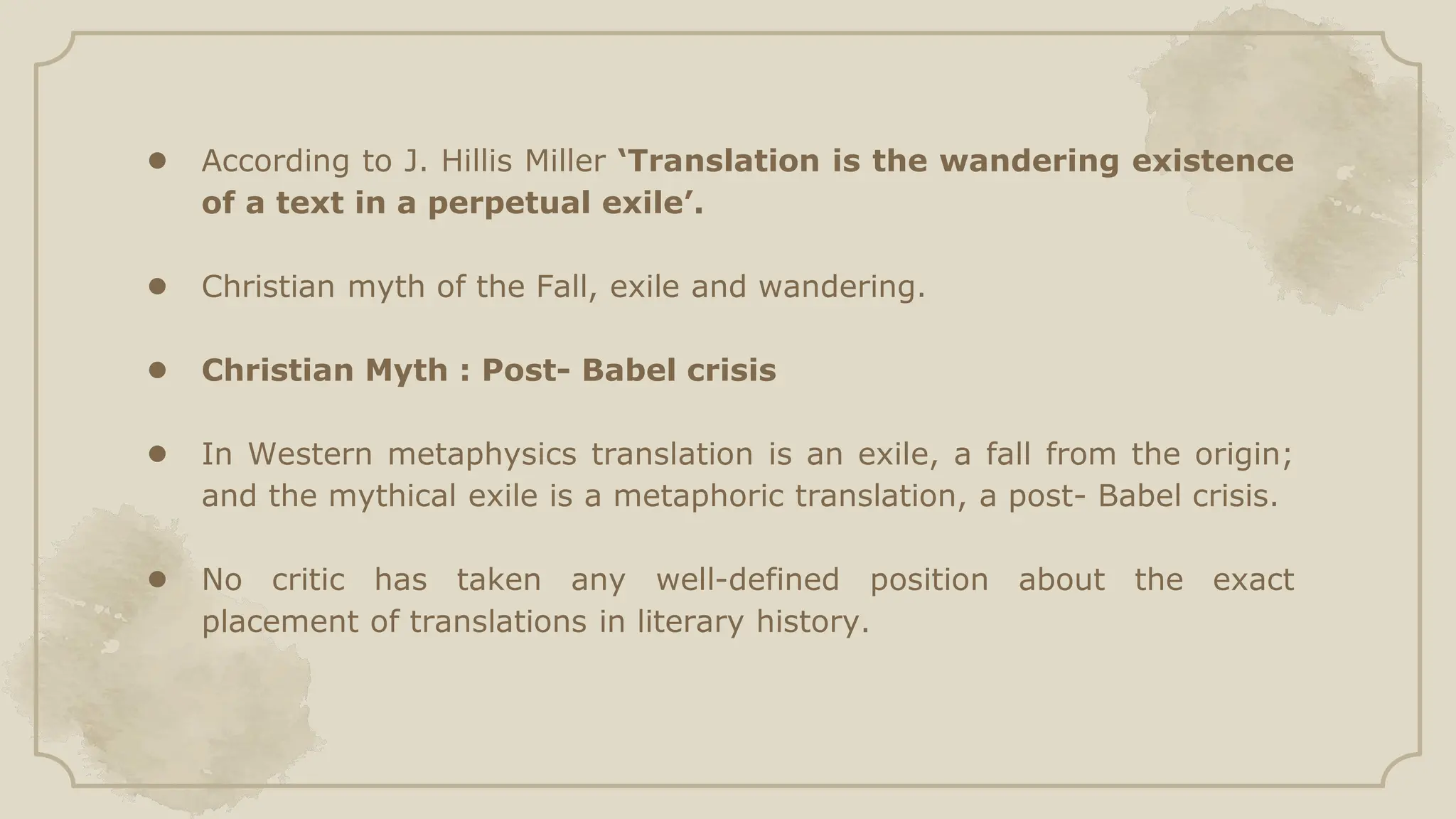 • According to J. Hillis Miller 'Translation is the wandering existence of a text in a perpetual exile'.

• Christian myth of the Fall, exile and wandering.

• Christian Myth : Post- Babel crisis

• In Western metaphysics translation is an exile, a fall from the origin; and the mythical exile is a metaphoric translation, a post- Babel crisis.

• No critic has taken any well-defined position about the exact placement of translations in literary history.